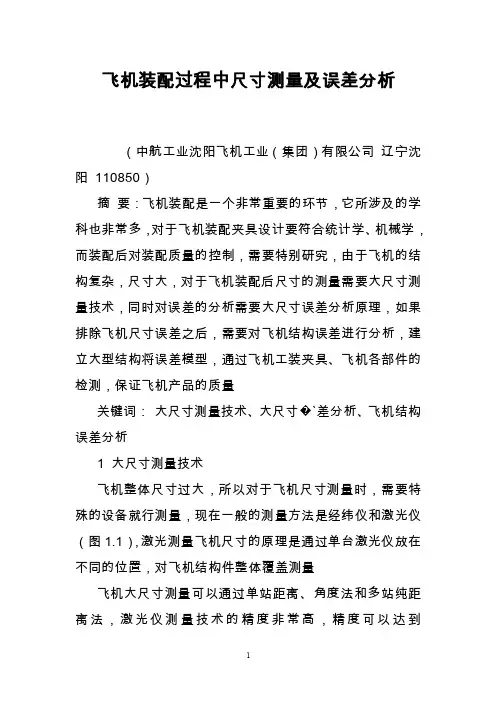 飞机装配过程中尺寸测量及误差分析

（中航工业沈阳飞机工业（集团）有限公司 辽宁沈阳 110850）

摘 要：飞机装配是一个非常重要的环节，它所涉及的学科也非常多，对于飞机装配夹具设计要符合统计学、机械学，而装配后对装配质量的控制，需要特别研究，由于飞机的结构复杂，尺寸大，对于飞机装配后尺寸的测量需要大尺寸测量技术，同时对误差的分析需要大尺寸误差分析原理，如果排除飞机尺寸误差之后，需要对飞机结构误差进行分析，建立大型结构将误差模型，通过飞机工装夹具、飞机各部件的检测，保证飞机产品的质量

关键词： 大尺寸测量技术、大尺寸�`差分析、飞机结构误差分析

1 大尺寸测量技术

飞机整体尺寸过大，所以对于飞机尺寸测量时，需要特殊的设备就行测量，现在一般的测量方法是经纬仪和激光仪（图 1.1），激光测量飞机尺寸的原理是通过单台激光仪放在不同的位置，对飞机结构件整体覆盖测量

飞机大尺寸测量可以通过单站距离、角度法和多站纯距离法，激光仪测量技术的精度非常高，精度可以达到

1